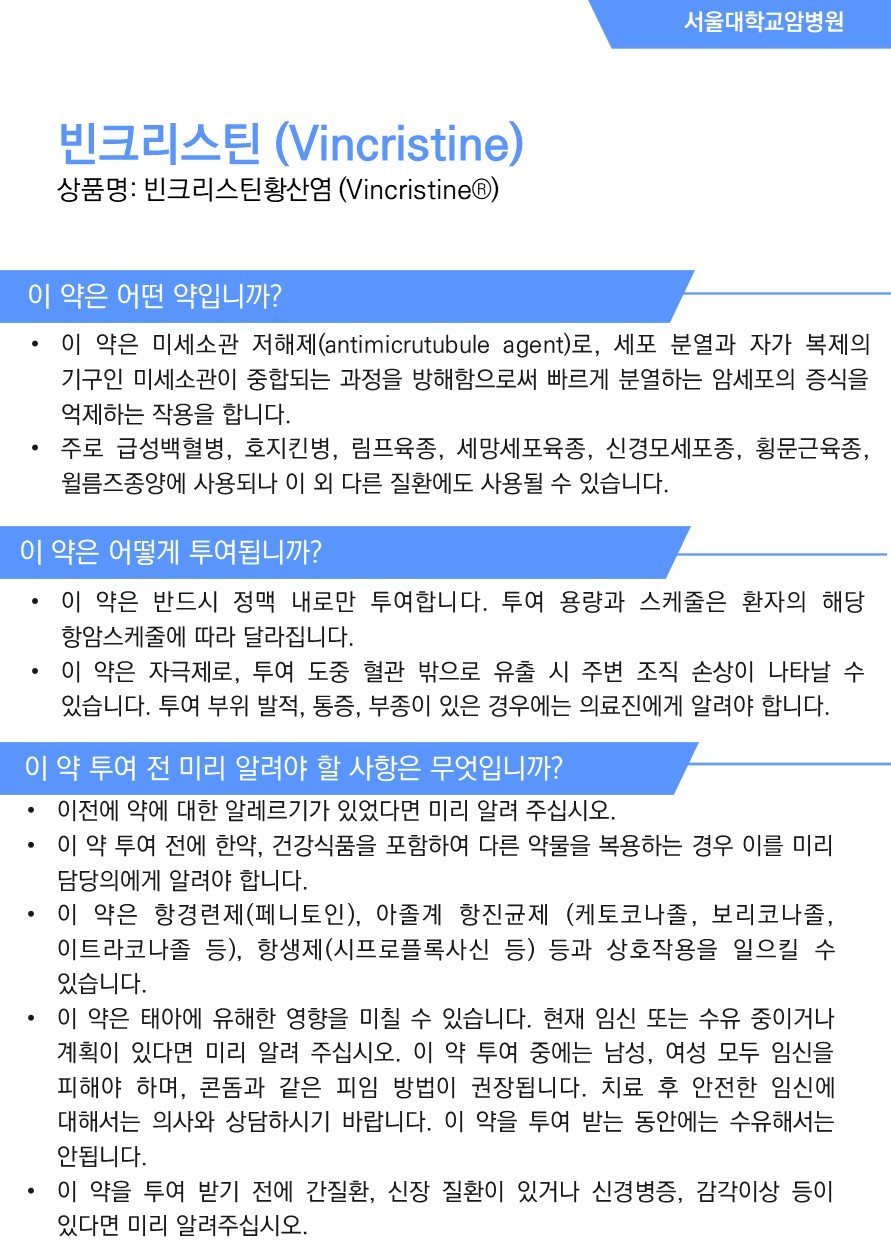 서울대학교암병원

빈크리스틴 (Vincristine)

상품명: 빈크리스틴황산염 (Vincristine®)

이 약은 어떤 약입니까?

• 이 약은 미세소관 저해제(antimicrutubule agent)로, 세포 분열과 자가 복제의 기구인 미세소관이 중합되는 과정을 방해함으로써 빠르게 분열하는 암세포의 증식을 억제하는 작용을 합니다.
• 주로 급성백혈병, 호지킨병, 림프육종, 세망세포육종, 신경모세포종, 횡문근육종, 윌름즈종양에 사용되나 이 외 다른 질환에도 사용될 수 있습니다.

이 약은 어떻게 투여됩니까?

• 이 약은 반드시 정맥 내로만 투여합니다. 투여 용량과 스케줄은 환자의 해당 항암스케줄에 따라 달라집니다.
• 이 약은 자극제로, 투여 도중 혈관 밖으로 유출 시 주변 조직 손상이 나타날 수 있습니다. 투여 부위 발적, 통증, 부종이 있은 경우에는 의료진에게 알려야 합니다.

이 약 투여 전 미리 알려야 할 사항은 무엇입니까?

• 이전에 약에 대한 알레르기가 있었다면 미리 알려 주십시오.
• 이 약 투여 전에 한약, 건강식품을 포함하여 다른 약물을 복용하는 경우 이를 미리 담당의에게 알려야 합니다.
• 이 약은 항경련제(페니토인), 아졸계 항진균제 (케토코나졸, 보리코나졸, 이트라코나졸 등), 항생제(시프로플록사신 등) 등과 상호작용을 일으킬 수 있습니다.
• 이 약은 태아에 유해한 영향을 미칠 수 있습니다. 현재 임신 또는 수유 중이거나 계획이 있다면 미리 알려 주십시오. 이 약 투여 중에는 남성, 여성 모두 임신을 피해야 하며, 콘돔과 같은 피임 방법이 권장됩니다. 치료 후 안전한 임신에 대해서는 의사와 상담하시기 바랍니다. 이 약을 투여 받는 동안에는 수유해서는 안됩니다.
• 이 약을 투여 받기 전에 간질환, 신장 질환이 있거나 신경병증, 감각이상 등이 있다면 미리 알려주십시오.